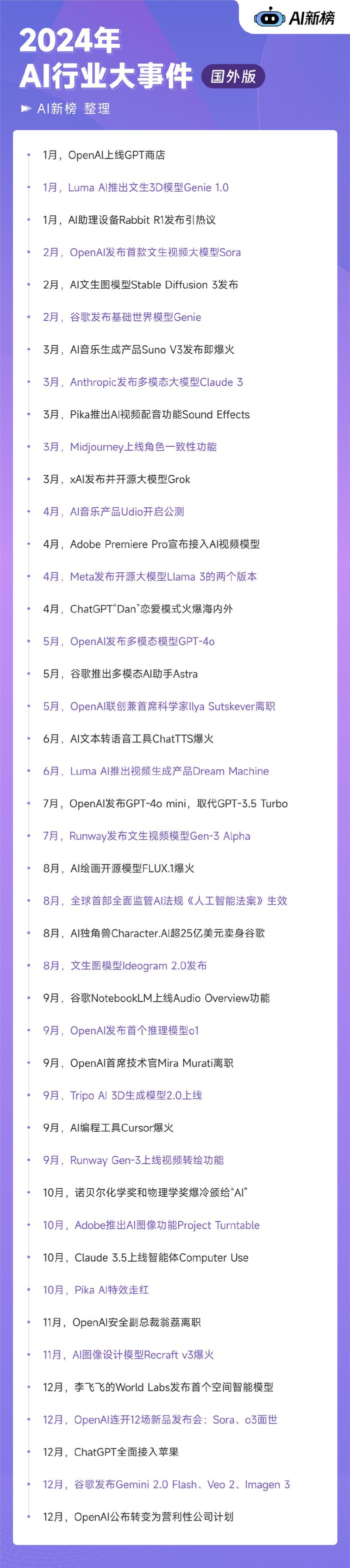 AI新榜

2024年
AI行业大事件 国外版

AI新榜 整理

1月，OpenAI上线GPT商店
1月，Luma AI推出文生3D模型Genie 1.0
1月，AI助理设备Rabbit R1发布引热议
2月，OpenAI发布首款文生视频大模型Sora
2月，AI文生图模型Stable Diffusion 3发布
2月，谷歌发布基础世界模型Genie
3月，AI音乐生成产品Suno V3发布即爆火
3月，Anthropic发布多模态大模型Claude 3
3月，Pika推出AI视频配音功能Sound Effects
3月，Midjourney上线角色一致性功能
3月，xAI发布并开源大模型Grok
4月，AI音乐产品Udio开启公测
4月，Adobe Premiere Pro宣布接入AI视频模型
4月，Meta发布开源大模型Llama 3的两个版本
4月，ChatGPT“Dan”恋爱模式火爆海内外
5月，OpenAI发布多模态模型GPT-4o
5月，谷歌推出多模态AI助手Astra
5月，OpenAI联创兼首席科学家Ilya Sutskever离职
6月，AI文本转语音工具ChatTTS爆火
6月，Luma AI推出视频生成产品Dream Machine
7月，OpenAI发布GPT-4o mini，取代GPT-3.5 Turbo
7月，Runway发布文生视频模型Gen-3 Alpha
8月，AI绘画开源模型FLUX.1爆火
8月，全球首部全面监管AI法规《人工智能法案》生效
8月，AI独角兽Character.AI超25亿美元卖身谷歌
8月，文生图模型Ideogram 2.0发布
9月，谷歌NotebookLM上线Audio Overview功能
9月，OpenAI发布首个推理模型o1
9月，OpenAI首席技术官Mira Murati离职
9月，Tripo AI 3D生成模型2.0上线
9月，AI编程工具Cursor爆火
9月，Runway Gen-3上线视频转绘功能
10月，诺贝尔化学奖和物理学奖爆冷颁给“AI”
10月，Adobe推出AI图像功能Project Turntable
10月，Claude 3.5上线智能体Computer Use
10月，Pika AI特效走红
11月，OpenAI安全副总裁翁荔离职
11月，AI图像设计模型Recraft v3爆火
12月，李飞飞的World Labs发布首个空间智能模型
12月，OpenAI连开12场新品发布会：Sora、o3面世
12月，ChatGPT全面接入苹果
12月，谷歌发布Gemini 2.0 Flash、Veo 2、Imagen 3
12月，OpenAI公布转变为营利性公司计划